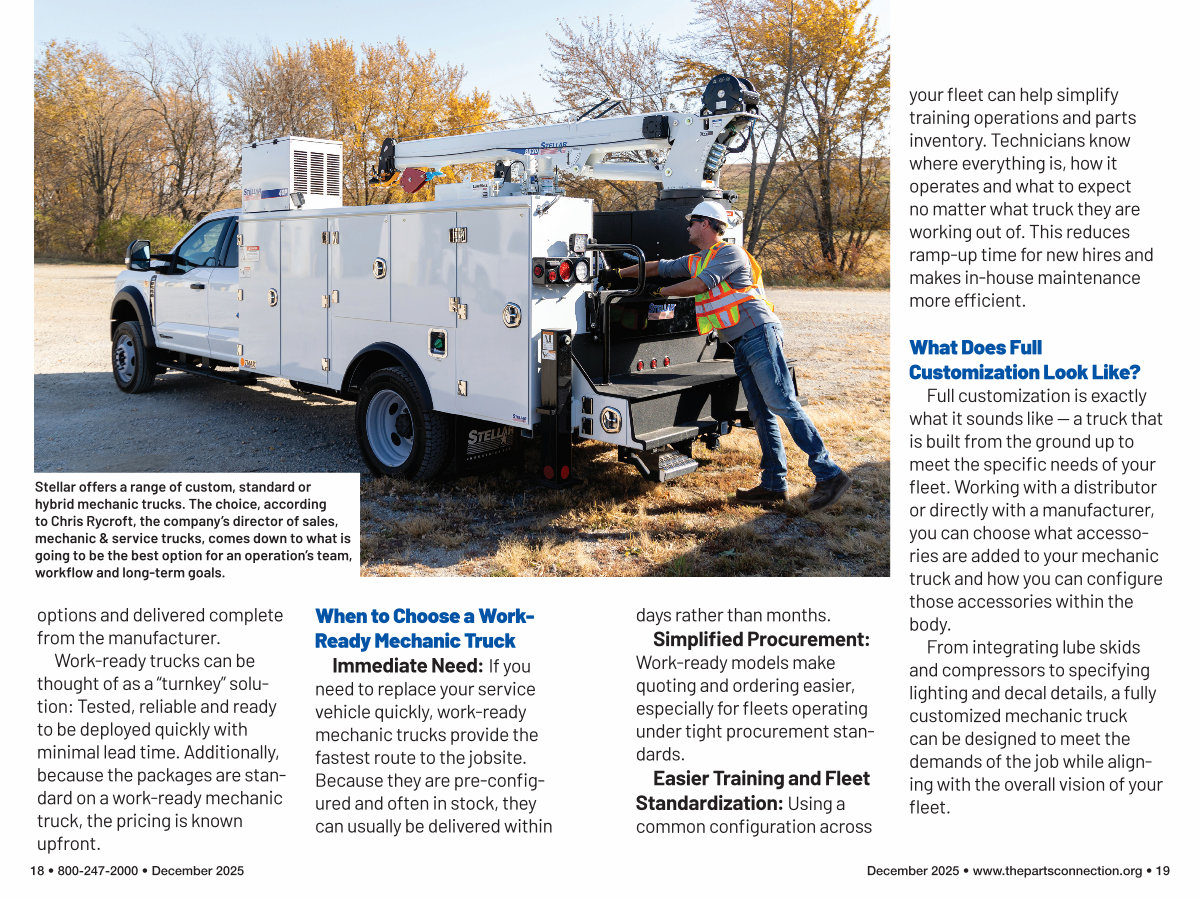 Stellar offers a range of custom, standard or hybrid mechanic trucks. The choice, according to Chris Rycroft, the company's director of sales, mechanic & service trucks, comes down to what is going to be the best option for an operation's team, workflow and long-term goals.

options and delivered complete from the manufacturer.

Work-ready trucks can be thought of as a "turnkey" solution: Tested, reliable and ready to be deployed quickly with minimal lead time. Additionally, because the packages are standard on a work-ready mechanic truck, the pricing is known upfront.

When to Choose a Work-Ready Mechanic Truck

Immediate Need: If you need to replace your service vehicle quickly, work-ready mechanic trucks provide the fastest route to the jobsite. Because they are pre-configured and often in stock, they can usually be delivered within days rather than months.

Simplified Procurement: Work-ready models make quoting and ordering easier, especially for fleets operating under tight procurement standards.

Easier Training and Fleet Standardization: Using a common configuration across your fleet can help simplify training operations and parts inventory. Technicians know where everything is, how it operates and what to expect no matter what truck they are working out of. This reduces ramp-up time for new hires and makes in-house maintenance more efficient.

What Does Full Customization Look Like?

Full customization is exactly what it sounds like — a truck that is built from the ground up to meet the specific needs of your fleet. Working with a distributor or directly with a manufacturer, you can choose what accessories are added to your mechanic truck and how you can configure those accessories within the body.

From integrating lube skids and compressors to specifying lighting and decal details, a fully customized mechanic truck can be designed to meet the demands of the job while aligning with the overall vision of your fleet.

18 • 800-247-2000 • December 2025

December 2025 • www.thepartsconnection.org • 19